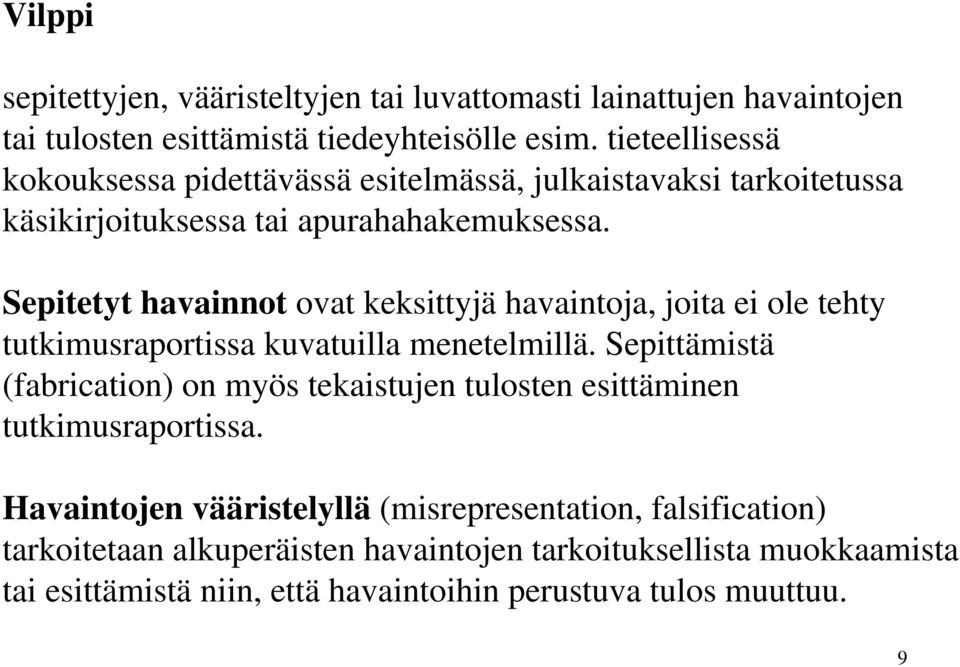 Vilppi

sepitettyjen, vääristeltyjen tai luvattomasti lainattujen havaintojen tai tulosten esittämistä tiedeyhteisölle esim. tieteellisessä kokouksessa pidettävässä esitelmässä, julkaistavaksi tarkoitetussa käsikirjoituksessa tai apurahahakemuksessa.

Sepitetyt havainnot ovat keksittyjä havaintoja, joita ei ole tehty tutkimusraportissa kuvatuilla menetelmillä. Sepittämistä (fabrication) on myös tekaistujen tulosten esittäminen tutkimusraportissa.

Havaintojen vääristelyllä (misrepresentation, falsification) tarkoitetaan alkuperäisten havaintojen tarkoituksellista muokkaamista tai esittämistä niin, että havaintoihin perustuva tulos muuttuu.

9